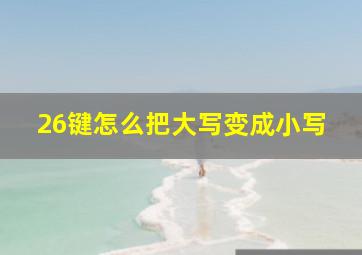 26键怎么把大写变成小写